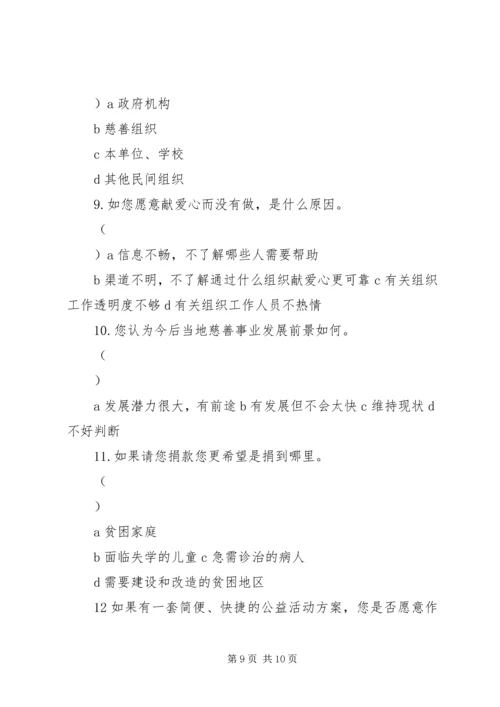 ）a 政府机构

b 慈善组织

c 本单位、学校

d 其他民间组织

9. 如您愿意献爱心而没有做，是什么原因。

（

）a 信息不畅，不了解哪些人需要帮助

b 渠道不明，不了解通过什么组织献爱心更可靠 c 有关组织工作透明度不够 d 有关组织工作人员不热情

10. 您认为今后当地慈善事业发展前景如何。

（

）

a 发展潜力很大，有前途 b 有发展但不会太快 c 维持现状 d 不好判断

11. 如果请您捐款您更希望是捐到哪里。

（

）

a 贫困家庭

b 面临失学的儿童 c 急需诊治的病人

d 需要建设和改造的贫困地区

12 如果有一套简便、快捷的公益活动方案，您是否愿意作

第 9 页 共 10 页